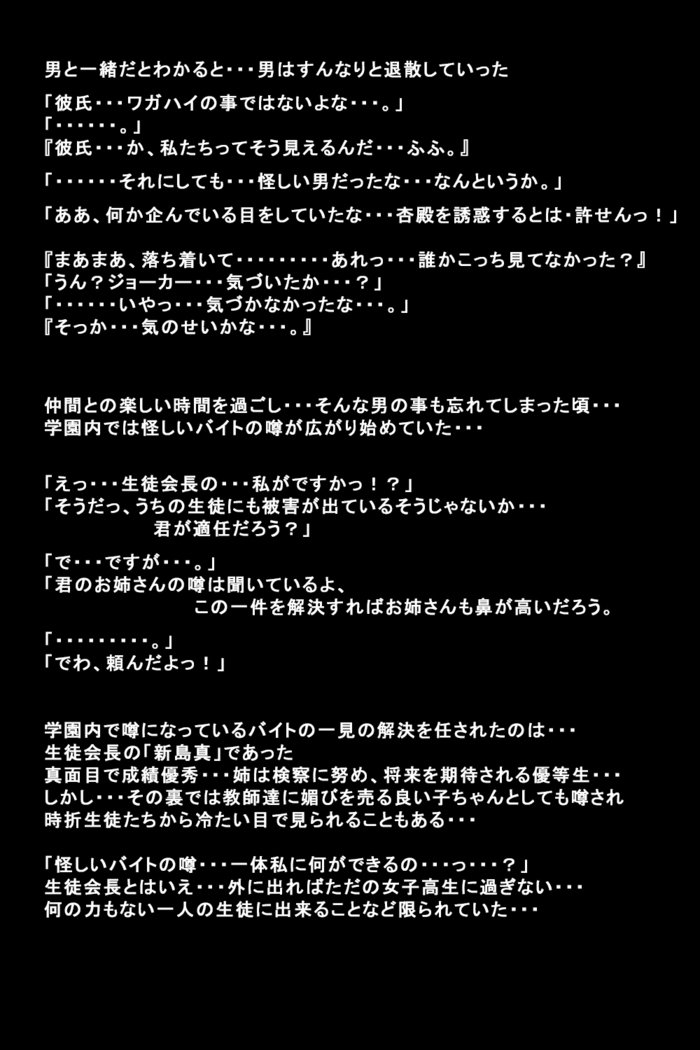 男と一緒だとわかると・・・男はすんなりと退散していった

「彼氏・・・ワガハイの事ではないよな・・・。」
「・・・・・・。」
『彼氏・・・か、私たちってそう見えるんだ・・・ふふ。』

「・・・・・・それにしても・・・怪しい男だったな・・・なんというか。」

「ああ、何か企んでいる目をしていたな・・・杏殿を誘惑するとは・許せんっ！」

『まあまあ、落ち着いて・・・・・・・・・あれっ・・・誰かこっち見てなかった？』
「うん？ジョーカー・・・気づいたか・・・？」
「・・・・・・いやっ・・・気づかなかったな・・・。」
『そっか・・・気のせいかな・・・。』

仲間との楽しい時間を過ごし・・・そんな男の事も忘れてしまった頃・・・
学園内では怪しいバイトの噂が広がり始めていた・・・

「えっ・・・生徒会長の・・・私がですかっ！？」
「そうだっ、うちの生徒にも被害が出ているそうじゃないか・・・
君が適任だろう？」

「で・・・ですが・・・。」
「君のお姉さんの噂は聞いているよ、
この一件を解決すればお姉さんも鼻が高いだろう。

「・・・・・・・・・。」
「でわ、頼んだよっ！」

学園内で噂になっているバイトの一見の解決を任されたのは・・・
生徒会長の「新島真」であった
真面目で成績優秀・・・姉は検察に努め、将来を期待される優等生・・・
しかし・・・その裏では教師達に媚びを売る良い子ちゃんとしても噂され
時折生徒たちから冷たい目で見られることもある・・・

「怪しいバイトの噂・・・一体私に何ができるの・・・っ・・・？」
生徒会長とはいえ・・・外に出ればただの女子高生に過ぎない・・・
何の力もない一人の生徒に出来ることなど限られていた・・・